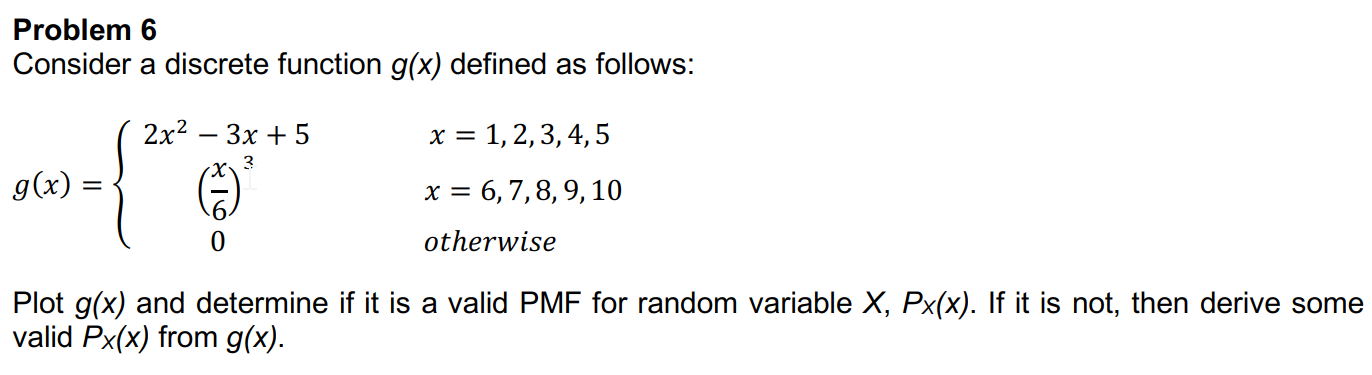 Problem 6
Consider a discrete function g(x) defined as follows:

$g(x) = \begin{cases} 2x^2 - 3x + 5 & x = 1, 2, 3, 4, 5 \\ \left(\frac{x}{6}\right)^3 & x = 6, 7, 8, 9, 10 \\ 0 & otherwise \end{cases}$

Plot g(x) and determine if it is a valid PMF for random variable X, $P_X(x)$. If it is not, then derive some valid $P_X(x)$ from g(x).